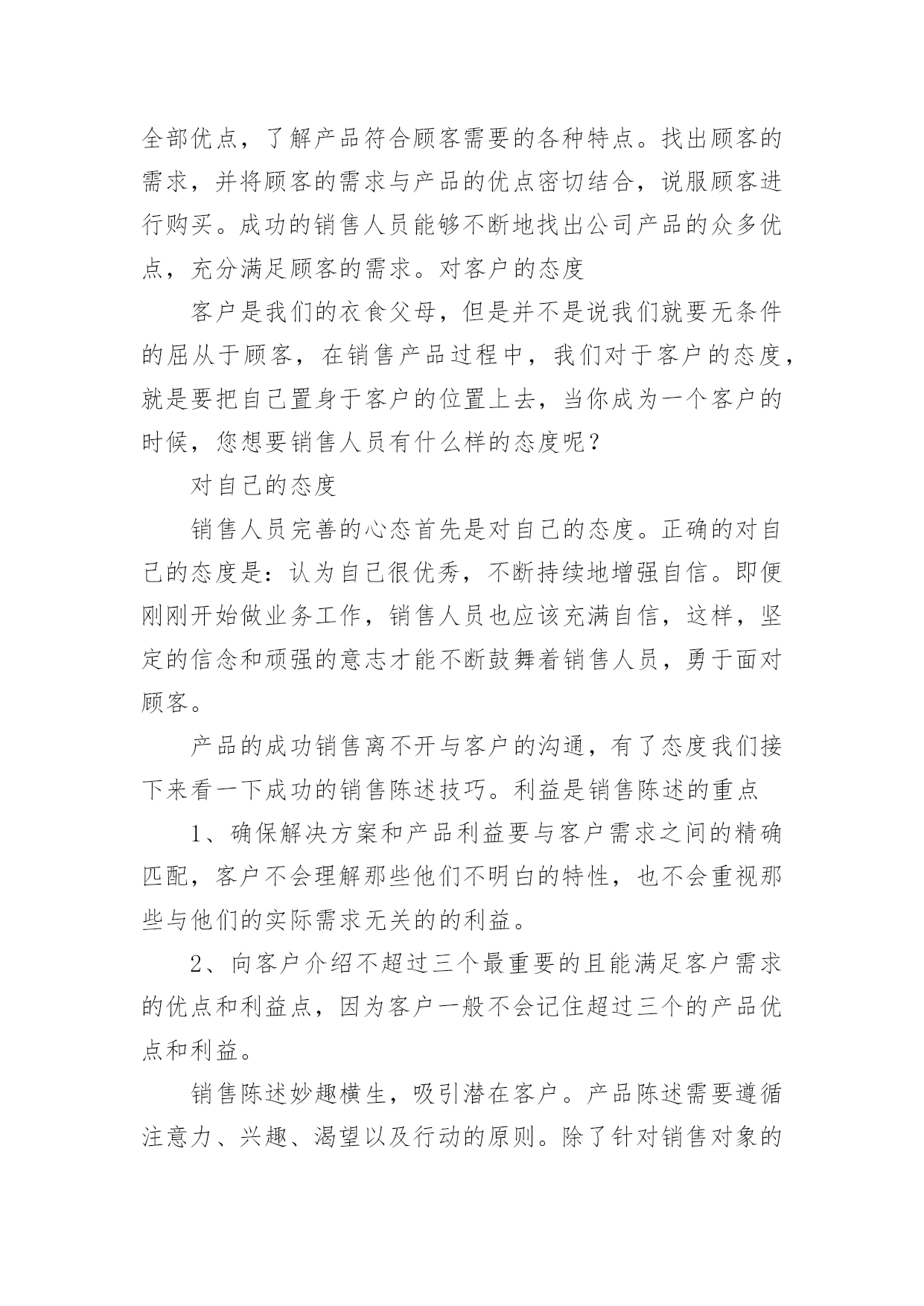 全部优点，了解产品符合顾客需要的各种特点。找出顾客的需求，并将顾客的需求与产品的优点密切结合，说服顾客进行购买。成功的销售人员能够不断地找出公司产品的众多优点，充分满足顾客的需求。对客户的态度

客户是我们的衣食父母，但是并不是说我们就要无条件的屈从于顾客，在销售产品过程中，我们对于客户的态度，就是要把自己置身于客户的位置上去，当你成为一个客户的时候，您想要销售人员有什么样的态度呢？

对自己的态度

销售人员完善的心态首先是对自己的态度。正确的对自己的态度是：认为自己很优秀，不断持续地增强自信。即便刚刚开始做业务工作，销售人员也应该充满自信，这样，坚定的信念和顽强的意志才能不断鼓舞着销售人员，勇于面对顾客。

产品的成功销售离不开与客户的沟通，有了态度我们接下来看一下成功的销售陈述技巧。利益是销售陈述的重点

1、确保解决方案和产品利益要与客户需求之间的精确匹配，客户不会理解那些他们不明白的特性，也不会重视那些与他们的实际需求无关的的利益。

2、向客户介绍不超过三个最重要的且能满足客户需求的优点和利益点，因为客户一般不会记住超过三个的产品优点和利益。

销售陈述妙趣横生，吸引潜在客户。产品陈述需要遵循注意力、兴趣、渴望以及行动的原则。除了针对销售对象的